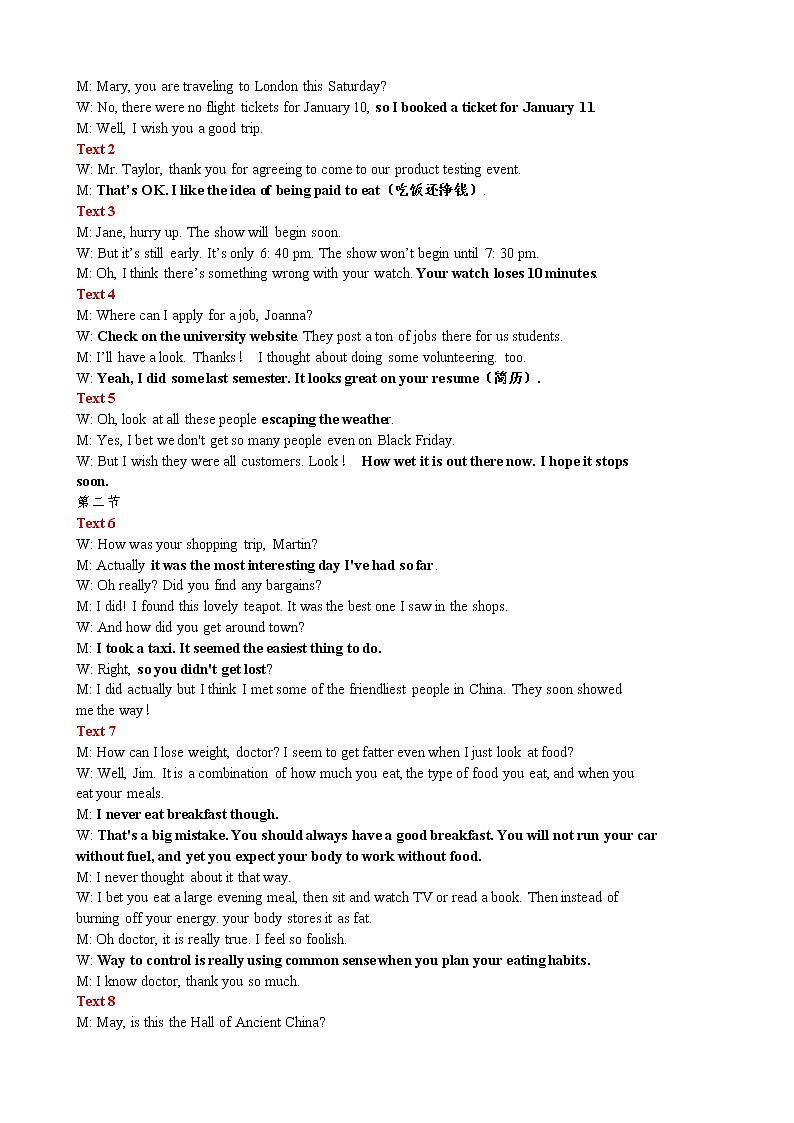 M: Mary, you are traveling to London this Saturday?
W: No, there were no flight tickets for January 10, so I booked a ticket for January 11.
M: Well, I wish you a good trip.
Text 2
W: Mr. Taylor, thank you for agreeing to come to our product testing event.
M: That's OK. I like the idea of being paid to eat（吃饭还挣钱）.
Text 3
M: Jane, hurry up. The show will begin soon.
W: But it's still early. It's only 6: 40 pm. The show won't begin until 7: 30 pm.
M: Oh, I think there's something wrong with your watch. Your watch loses 10 minutes.
Text 4
M: Where can I apply for a job, Joanna?
W: Check on the university website. They post a ton of jobs there for us students.
M: I'll have a look. Thanks! I thought about doing some volunteering. too.
W: Yeah, I did some last semester. It looks great on your resume（简历）.
Text 5
W: Oh, look at all these people escaping the weather.
M: Yes, I bet we don't get so many people even on Black Friday.
W: But I wish they were all customers. Look! How wet it is out there now. I hope it stops soon.
第二节
Text 6
W: How was your shopping trip, Martin?
M: Actually it was the most interesting day I've had so far.
W: Oh really? Did you find any bargains?
M: I did! I found this lovely teapot. It was the best one I saw in the shops.
W: And how did you get around town?
M: I took a taxi. It seemed the easiest thing to do.
W: Right, so you didn't get lost?
M: I did actually but I think I met some of the friendliest people in China. They soon showed me the way!
Text 7
M: How can I lose weight, doctor? I seem to get fatter even when I just look at food?
W: Well, Jim. It is a combination of how much you eat, the type of food you eat, and when you eat your meals.
M: I never eat breakfast though.
W: That's a big mistake. You should always have a good breakfast. You will not run your car without fuel, and yet you expect your body to work without food.
M: I never thought about it that way.
W: I bet you eat a large evening meal, then sit and watch TV or read a book. Then instead of burning off your energy. your body stores it as fat.
M: Oh doctor, it is really true. I feel so foolish.
W: Way to control is really using common sense when you plan your eating habits.
M: I know doctor, thank you so much.
Text 8
M: May, is this the Hall of Ancient China?